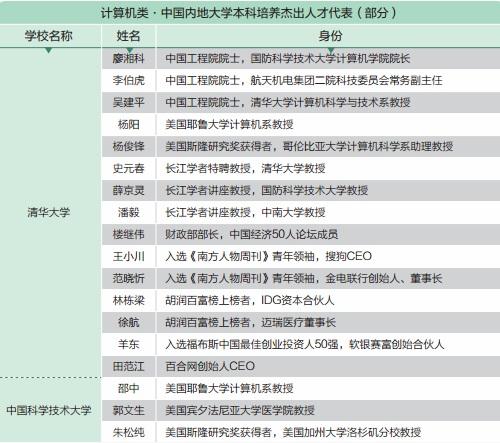 计算机类·中国内地大学本科培养杰出人才代表（部分）

| 学校名称 | 姓名 | 身份 |
|---|---|---|
| 清华大学 | 廖湘科 | 中国工程院院士，国防科学技术大学计算机学院院长 |
| | 李伯虎 | 中国工程院院士，航天机电集团二院科技委员会常务副主任 |
| | 吴建平 | 中国工程院院士，清华大学计算机科学与技术系教授 |
| | 杨阳 | 美国耶鲁大学计算机系教授 |
| | 杨俊锋 | 美国斯隆研究奖获得者，哥伦比亚大学计算机科学系助理教授 |
| | 史元春 | 长江学者特聘教授，清华大学教授 |
| | 薛京灵 | 长江学者讲座教授，国防科学技术大学教授 |
| | 潘毅 | 长江学者讲座教授，中南大学教授 |
| | 楼继伟 | 财政部部长，中国经济50人论坛成员 |
| | 王小川 | 入选《南方人物周刊》青年领袖，搜狗CEO |
| | 范晓忻 | 入选《南方人物周刊》青年领袖，金电联行创始人、董事长 |
| | 林栋梁 | 胡润百富榜上榜者，IDG资本合伙人 |
| | 徐航 | 胡润百富榜上榜者，迈瑞医疗董事长 |
| | 羊东 | 入选福布斯中国最佳创业投资人50强，软银赛富创始合伙人 |
| | 田范江 | 百合网创始人CEO |
| 中国科学技术大学 | 邵中 | 美国耶鲁大学计算机系教授 |
| | 郭文生 | 美国宾夕法尼亚大学医学院教授 |
| | 朱松纯 | 美国斯隆研究奖获得者，美国加州大学洛杉矶分校教授 |